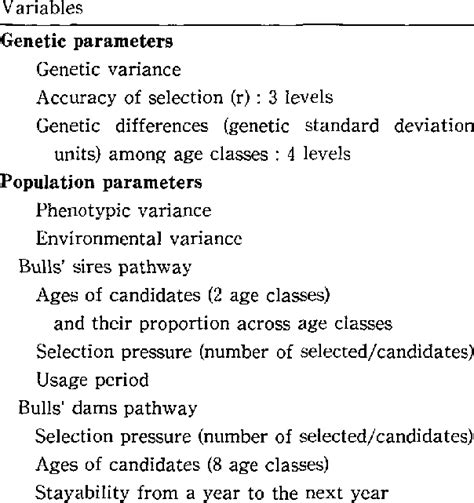 Variables

Genetic parameters

Genetic variance

Accuracy of selection (r) : 3 levels

Genetic differences (genetic standard deviation units) among age classes : 4 levels

Population parameters

Phenotypic variance

Environmental variance

Bulls' sires pathway

Ages of candidates (2 age classes) and their proportion across age classes

Selection pressure (number of selected/candidates)

Usage period

Bulls' dams pathway

Selection pressure (number of selected/candidates)

Ages of candidates (8 age classes)

Stayability from a year to the next year